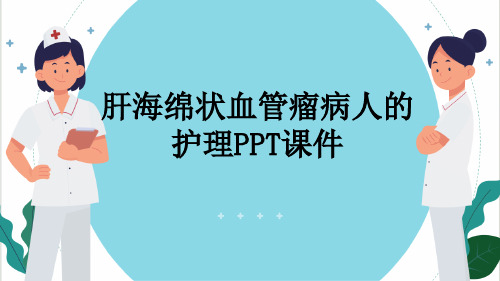 肝海绵状血管瘤病人的护理PPT课件